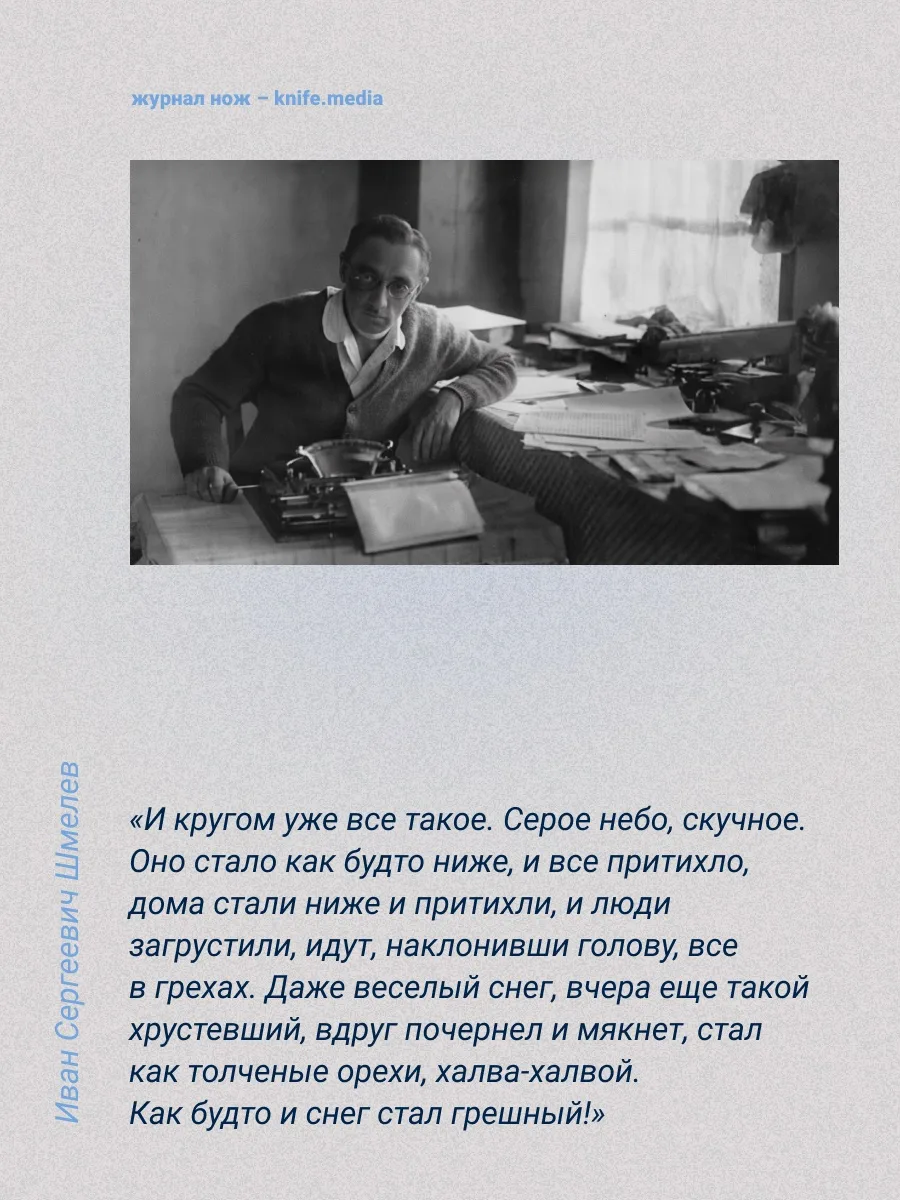 журнал нож – knife.media

Иван Сергеевич Шмелев

«И кругом уже все такое. Серое небо, скучное. Оно стало как будто ниже, и все притихло, дома стали ниже и притихли, и люди загрустили, идут, наклонивши голову, все в грехах. Даже веселый снег, вчера еще такой хрустевший, вдруг почернел и мякнет, стал как толченые орехи, халва-халвой. Как будто и снег стал грешный!»